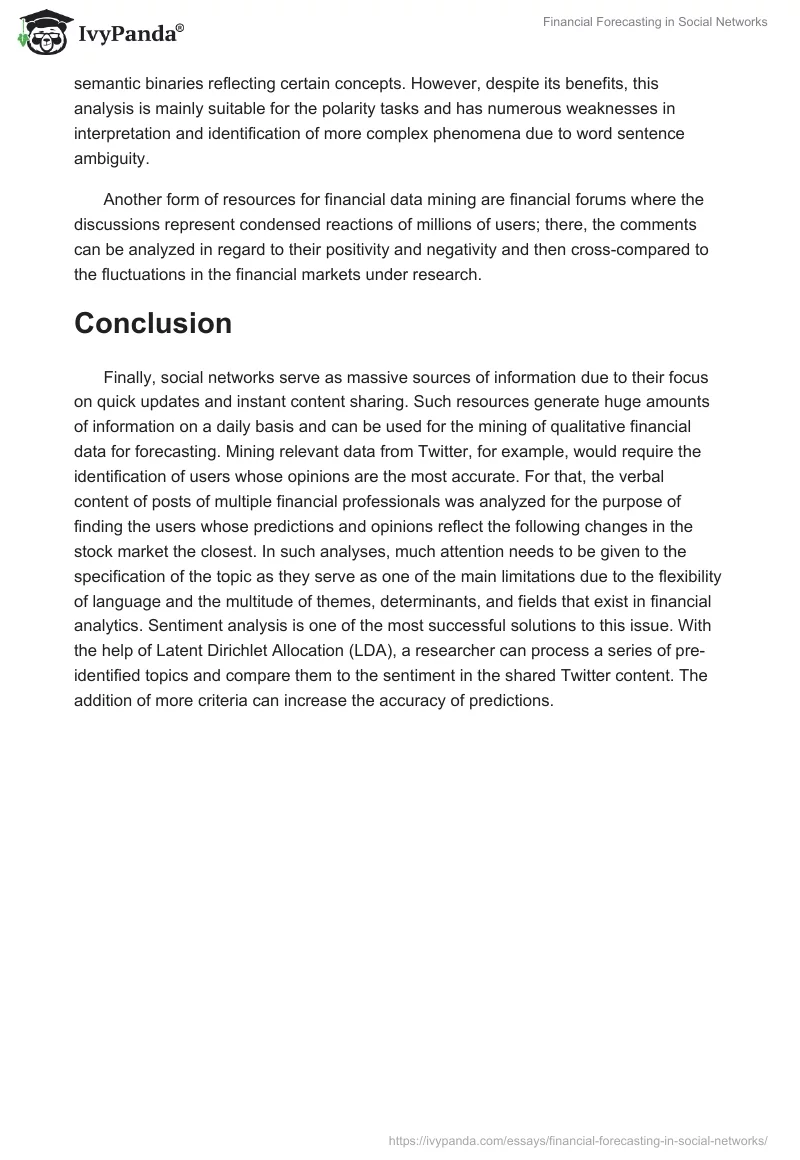 IvyPanda®

Financial Forecasting in Social Networks

semantic binaries reflecting certain concepts. However, despite its benefits, this analysis is mainly suitable for the polarity tasks and has numerous weaknesses in interpretation and identification of more complex phenomena due to word sentence ambiguity.

Another form of resources for financial data mining are financial forums where the discussions represent condensed reactions of millions of users; there, the comments can be analyzed in regard to their positivity and negativity and then cross-compared to the fluctuations in the financial markets under research.

Conclusion

Finally, social networks serve as massive sources of information due to their focus on quick updates and instant content sharing. Such resources generate huge amounts of information on a daily basis and can be used for the mining of qualitative financial data for forecasting. Mining relevant data from Twitter, for example, would require the identification of users whose opinions are the most accurate. For that, the verbal content of posts of multiple financial professionals was analyzed for the purpose of finding the users whose predictions and opinions reflect the following changes in the stock market the closest. In such analyses, much attention needs to be given to the specification of the topic as they serve as one of the main limitations due to the flexibility of language and the multitude of themes, determinants, and fields that exist in financial analytics. Sentiment analysis is one of the most successful solutions to this issue. With the help of Latent Dirichlet Allocation (LDA), a researcher can process a series of pre-identified topics and compare them to the sentiment in the shared Twitter content. The addition of more criteria can increase the accuracy of predictions.

https://ivypanda.com/essays/financial-forecasting-in-social-networks/